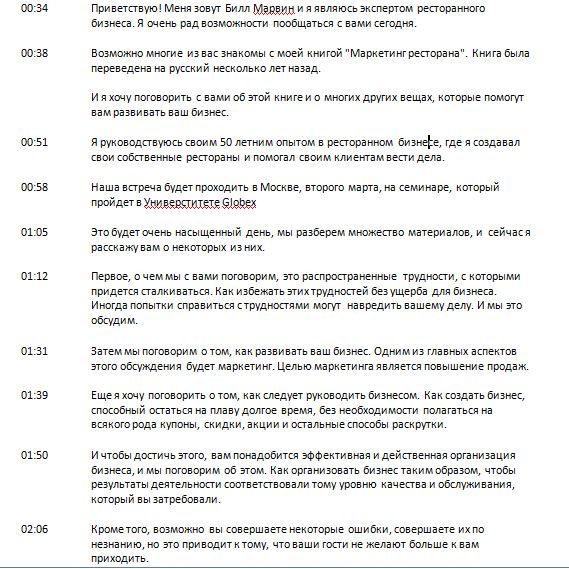 00:34 Приветствую! Меня зовут Билл Марвин и я являюсь экспертом ресторанного бизнеса. Я очень рад возможности пообщаться с вами сегодня.

00:38 Возможно многие из вас знакомы с моей книгой "Маркетинг ресторана". Книга была переведена на русский несколько лет назад.

И я хочу поговорить с вами об этой книге и о многих других вещах, которые помогут вам развивать ваш бизнес.

00:51 Я руководствуюсь своим 50 летним опытом в ресторанном бизнесе, где я создавал свои собственные рестораны и помогал своим клиентам вести дела.

00:58 Наша встреча будет проходить в Москве, второго марта, на семинаре, который пройдет в Универститете Globex

01:05 Это будет очень насыщенный день, мы разберем множество материалов, и сейчас я расскажу вам о некоторых из них.

01:12 Первое, о чем мы с вами поговорим, это распространенные трудности, с которыми придется сталкиваться. Как избежать этих трудностей без ущерба для бизнеса. Иногда попытки справиться с трудностями могут навредить вашему делу. И мы это обсудим.

01:31 Затем мы поговорим о том, как развивать ваш бизнес. Одним из главных аспектов этого обсуждения будет маркетинг. Целью маркетинга является повышение продаж.

01:39 Еще я хочу поговорить о том, как следует руководить бизнесом. Как создать бизнес, способный остаться на плаву долгое время, без необходимости полагаться на всякого рода купоны, скидки, акции и остальные способы раскрутки.

01:50 И чтобы достичь этого, вам понадобится эффективная и действенная организация бизнеса, и мы поговорим об этом. Как организовать бизнес таким образом, чтобы результаты деятельности соответствовали тому уровню качества и обслуживания, который вы затребовали.

02:06 Кроме того, возможно вы совершаете некоторые ошибки, совершаете их по незнанию, но это приводит к тому, что ваши гости не желают больше к вам приходить.